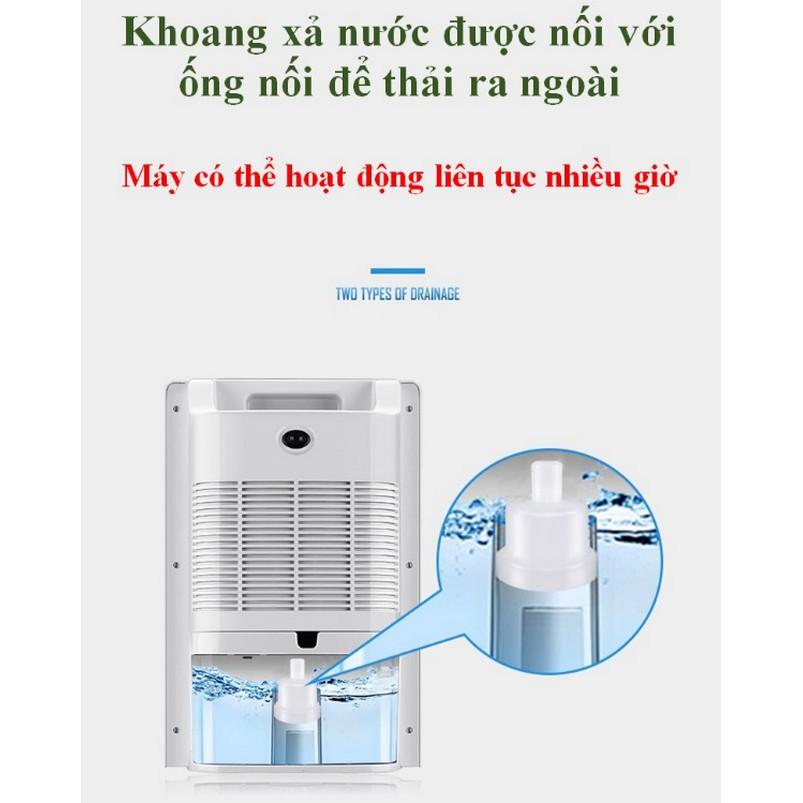 Khoang xả nước được nối với ống nối để thải ra ngoài

Máy có thể hoạt động liên tục nhiều giờ

TWO TYPES OF DRAINAGE